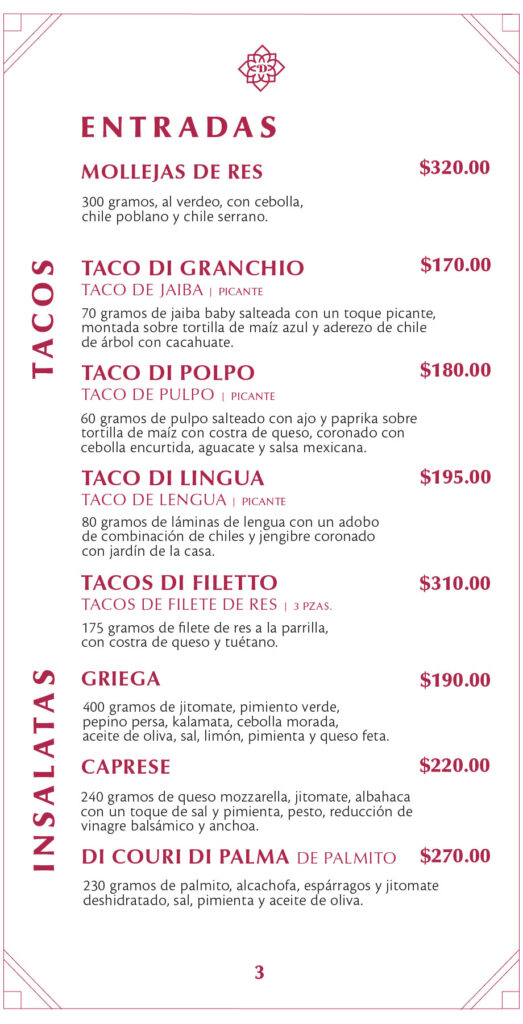 ENTRADAS

MOLLEJAS DE RES $320.00

300 gramos, al verdeo, con cebolla, chile poblano y chile serrano.

TACOS

TACO DI GRANCHIO $170.00
TACO DE JAIBA | PICANTE

70 gramos de jaiba baby salteada con un toque picante, montada sobre tortilla de maíz azul y aderezo de chile de árbol con cacahuate.

TACO DI POLPO $180.00
TACO DE PULPO | PICANTE

60 gramos de pulpo salteado con ajo y paprika sobre tortilla de maíz con costra de queso, coronado con cebolla encurtida, aguacate y salsa mexicana.

TACO DI LINGUA $195.00
TACO DE LENGUA | PICANTE

80 gramos de láminas de lengua con un adobo de combinación de chiles y jengibre coronado con jardín de la casa.

TACOS DI FILETTO $310.00
TACOS DE FILETE DE RES | 3 PZAS.

175 gramos de filete de res a la parrilla, con costra de queso y tuétano.

INSALATAS

GRIEGA $190.00

400 gramos de jitomate, pimiento verde, pepino persa, kalamata, cebolla morada, aceite de oliva, sal, limón, pimienta y queso feta.

CAPRESE $220.00

240 gramos de queso mozzarella, jitomate, albahaca con un toque de sal y pimienta, pesto, reducción de vinagre balsámico y anchoa.

DI COURI DI PALMA DE PALMITO $270.00

230 gramos de palmito, alcachofa, espárragos y jitomate deshidratado, sal, pimienta y aceite de oliva.

3